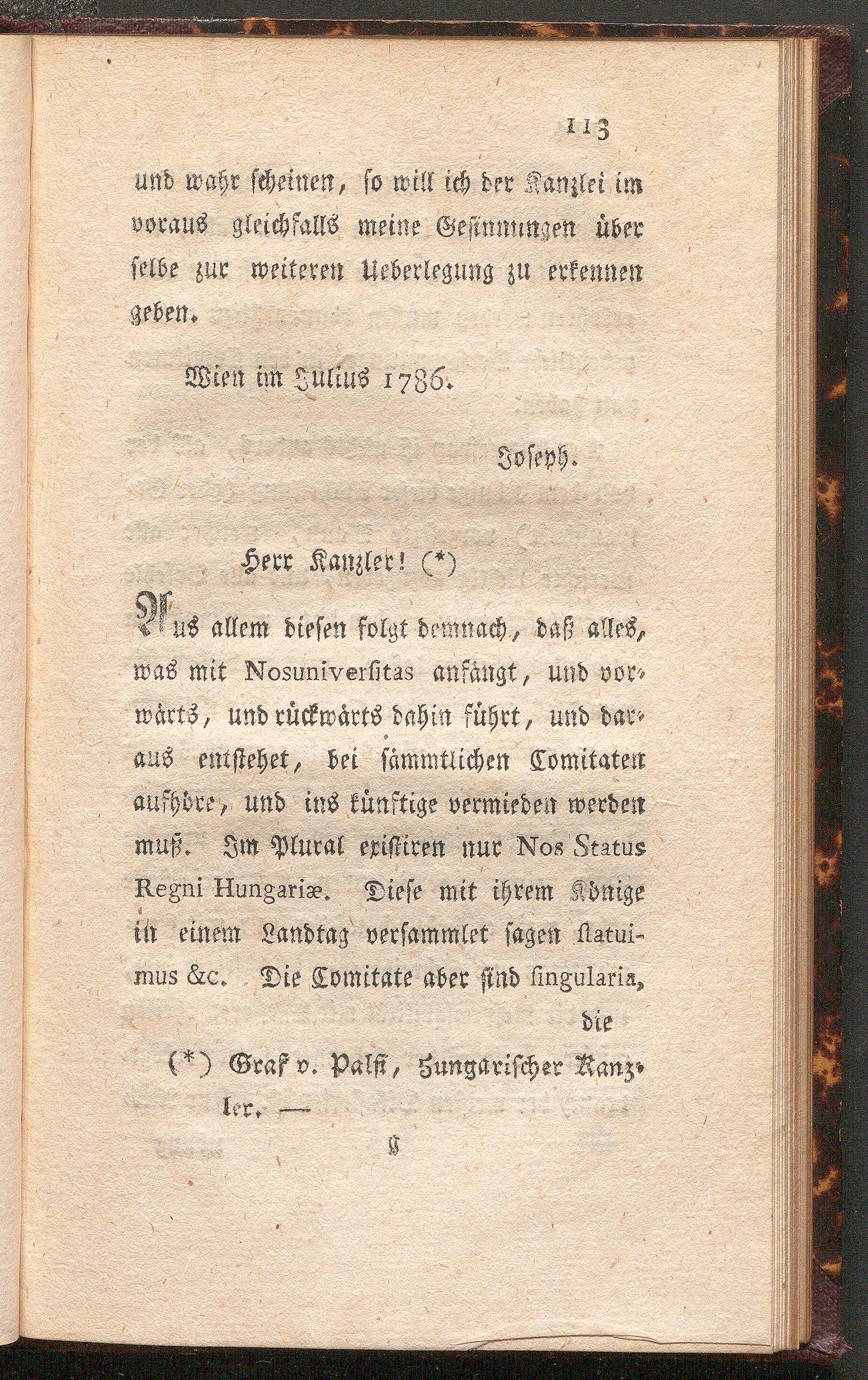 113

und wahr scheinen, so will ich der Kanzlei im voraus gleichfalls meine Gesinnungen über selbe zur weiteren Ueberlegung zu erkennen geben.

Wien im Julius 1786.

Joseph.

Herr Kanzler! (*)

Aus allem diesen folgt demnach, daß alles, was mit Nosuniversitas anfängt, und vorwärts, und rückwärts dahin führt, und daraus entstehet, bei sämmtlichen Comitaten aufhöre, und ins künftige vermieden werden muß. Im Plural existiren nur Nos Status Regni Hungariæ. Diese mit ihrem Könige in einem Landtag versammlet sagen statuimus &c. Die Comitate aber sind singularia, die

(*) Graf v. Palfi, Hungarischer Kanzler. —

H